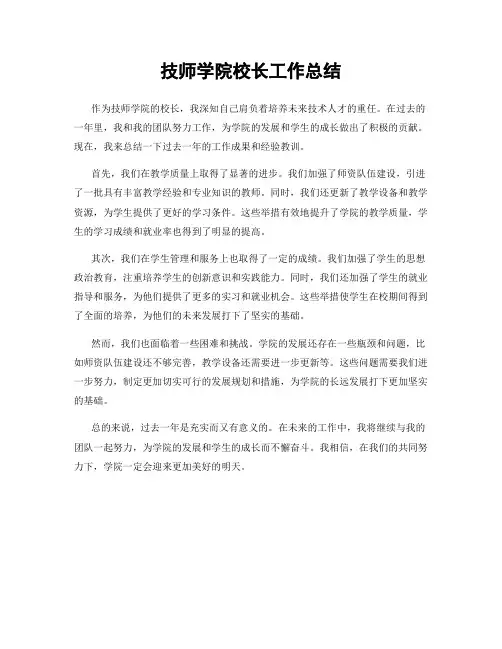 技师学院校长工作总结

作为技师学院的校长，我深知自己肩负着培养未来技术人才的重任。在过去的一年里，我和我的团队努力工作，为学院的发展和学生的成长做出了积极的贡献。现在，我来总结一下过去一年的工作成果和经验教训。

首先，我们在教学质量上取得了显著的进步。我们加强了师资队伍建设，引进了一批具有丰富教学经验和专业知识的教师。同时，我们还更新了教学设备和教学资源，为学生提供了更好的学习条件。这些举措有效地提升了学院的教学质量，学生的学习成绩和就业率也得到了明显的提高。

其次，我们在学生管理和服务上也取得了一定的成绩。我们加强了学生的思想政治教育，注重培养学生的创新意识和实践能力。同时，我们还加强了学生的就业指导和服务，为他们提供了更多的实习和就业机会。这些举措使学生在校期间得到了全面的培养，为他们的未来发展打下了坚实的基础。

然而，我们也面临着一些困难和挑战。学院的发展还存在一些瓶颈和问题，比如师资队伍建设还不够完善，教学设备还需要进一步更新等。这些问题需要我们进一步努力，制定更加切实可行的发展规划和措施，为学院的长远发展打下更加坚实的基础。

总的来说，过去一年是充实而又有意义的。在未来的工作中，我将继续与我的团队一起努力，为学院的发展和学生的成长而不懈奋斗。我相信，在我们的共同努力下，学院一定会迎来更加美好的明天。